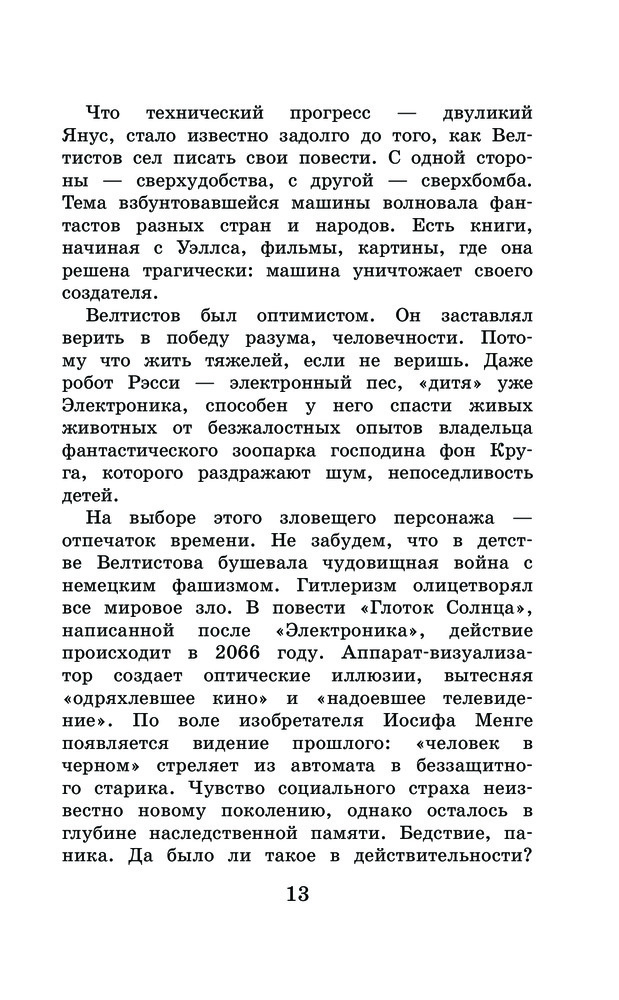 Что технический прогресс — двуликий Янус, стало известно задолго до того, как Велтистов сел писать свои повести. С одной стороны — сверхудобства, с другой — сверхбомба. Тема взбунтовавшейся машины волновала фантастов разных стран и народов. Есть книги, начиная с Уэллса, фильмы, картины, где она решена трагически: машина уничтожает своего создателя.

Велтистов был оптимистом. Он заставлял верить в победу разума, человечности. Потому что жить тяжелей, если не веришь. Даже робот Рэсси — электронный пес, «дитя» уже Электроника, способен у него спасти живых животных от безжалостных опытов владельца фантастического зоопарка господина фон Круга, которого раздражают шум, непоседливость детей.

На выборе этого зловещего персонажа — отпечаток времени. Не забудем, что в детстве Велтистова бушевала чудовищная война с немецким фашизмом. Гитлеризм олицетворял все мировое зло. В повести «Глоток Солнца», написанной после «Электроника», действие происходит в 2066 году. Аппарат-визуализатор создает оптические иллюзии, вытесняя «одряхлевшее кино» и «надоевшее телевидение». По воле изобретателя Иосифа Менге появляется видение прошлого: «человек в черном» стреляет из автомата в беззащитного старика. Чувство социального страха неизвестно новому поколению, однако осталось в глубине наследственной памяти. Бедствие, паника. Да было ли такое в действительности?

13